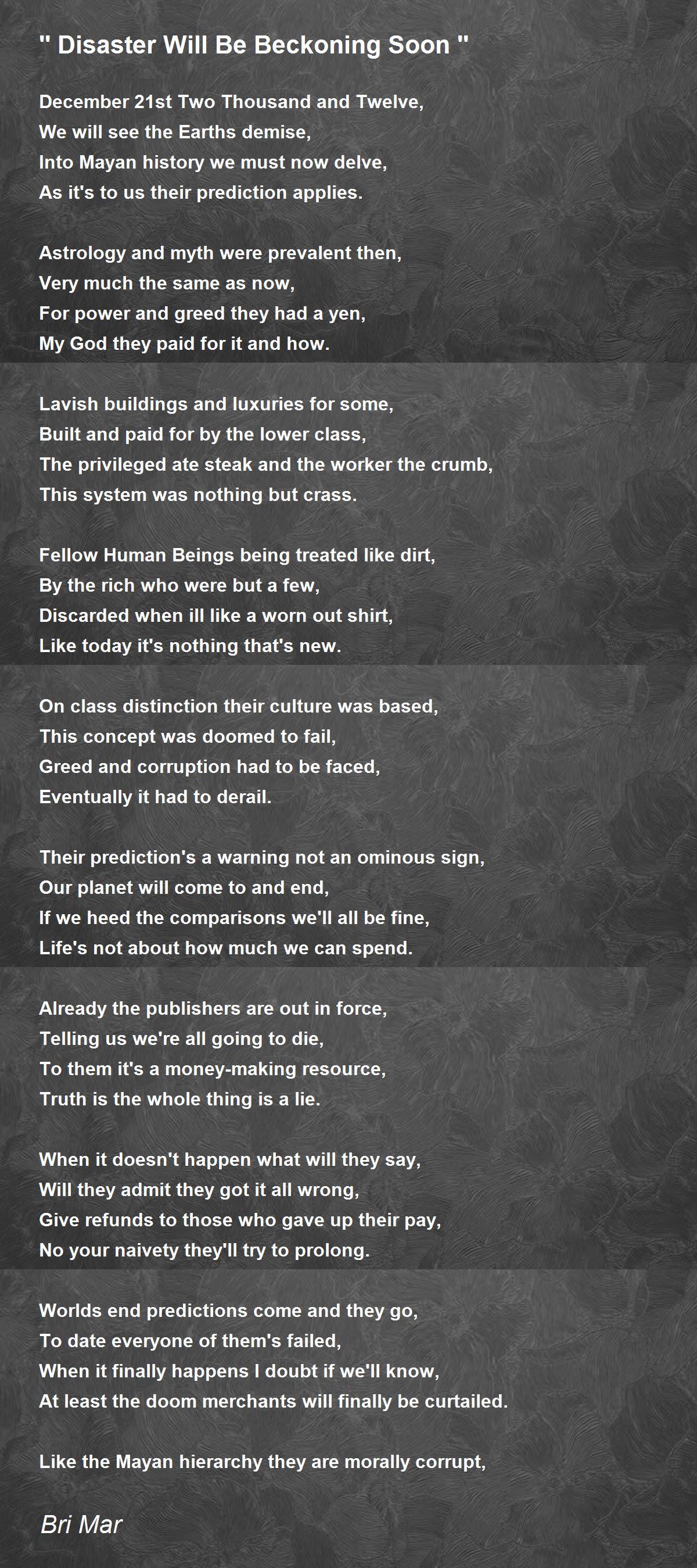 " Disaster Will Be Beckoning Soon "

December 21st Two Thousand and Twelve,
We will see the Earths demise,
Into Mayan history we must now delve,
As it's to us their prediction applies.

Astrology and myth were prevalent then,
Very much the same as now,
For power and greed they had a yen,
My God they paid for it and how.

Lavish buildings and luxuries for some,
Built and paid for by the lower class,
The privileged ate steak and the worker the crumb,
This system was nothing but crass.

Fellow Human Beings being treated like dirt,
By the rich who were but a few,
Discarded when ill like a worn out shirt,
Like today it's nothing that's new.

On class distinction their culture was based,
This concept was doomed to fail,
Greed and corruption had to be faced,
Eventually it had to derail.

Their prediction's a warning not an ominous sign,
Our planet will come to and end,
If we heed the comparisons we'll all be fine,
Life's not about how much we can spend.

Already the publishers are out in force,
Telling us we're all going to die,
To them it's a money-making resource,
Truth is the whole thing is a lie.

When it doesn't happen what will they say,
Will they admit they got it all wrong,
Give refunds to those who gave up their pay,
No your naivety they'll try to prolong.

Worlds end predictions come and they go,
To date everyone of them's failed,
When it finally happens I doubt if we'll know,
At least the doom merchants will finally be curtailed.

Like the Mayan hierarchy they are morally corrupt,

Bri Mar